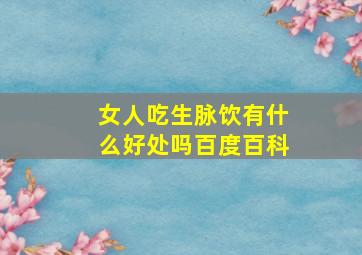 女人吃生脉饮有什么好处吗百度百科